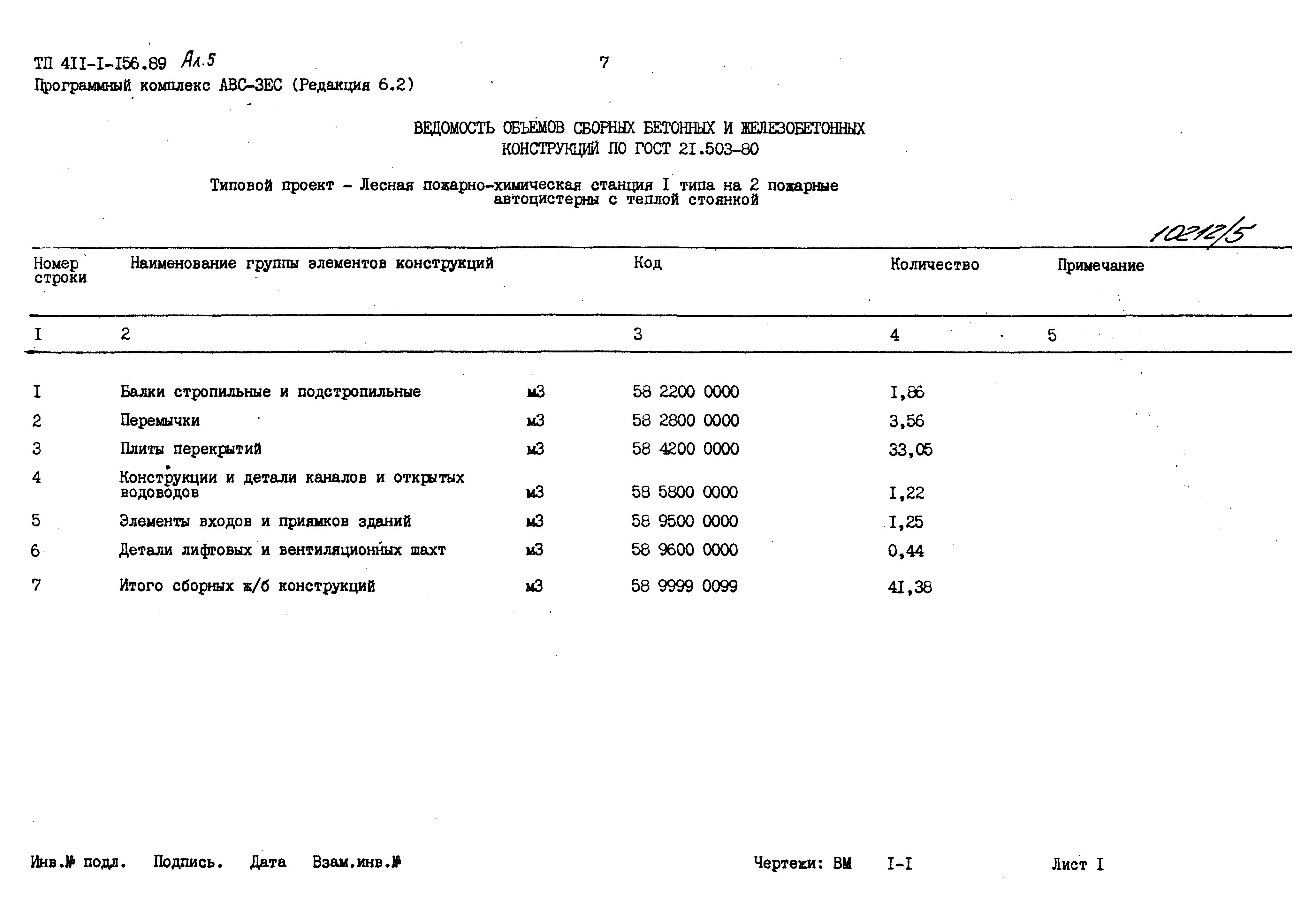 ТП 4II-I-I56.89 Ал.5

7

Программный комплекс АВС-ЗЕС (Редакция 6.2)

ВЕДОМОСТЬ ОБЪЕМОВ СБОРНЫХ БЕТОННЫХ И ЖЕЛЕЗОБЕТОННЫХ КОНСТРУКЦИЙ ПО ГОСТ 2I.503-80

Типовой проект - Лесная пожарно-химическая станция I типа на 2 пожарные автоцистерны с теплой стоянкой

10212/5

| Номер строки | Наименование группы элементов конструкций | | Код | Количество | Примечание |
|---|---|---|---|---|---|
| I | 2 | | 3 | 4 | 5 |
| I | Балки стропильные и подстропильные | м3 | 58 2200 0000 | I,86 | |
| 2 | Перемычки | м3 | 58 2800 0000 | 3,56 | |
| 3 | Плиты перекрытий | м3 | 58 4200 0000 | 33,05 | |
| 4 | Конструкции и детали каналов и открытых водоводов | м3 | 58 5800 0000 | I,22 | |
| 5 | Элементы входов и приямков зданий | м3 | 58 9500 0000 | I,25 | |
| 6 | Детали лифтовых и вентиляционных шахт | м3 | 58 9600 0000 | 0,44 | |
| 7 | Итого сборных ж/б конструкций | м3 | 58 9999 0099 | 4I,38 | |

Инв.№ подл. Подпись. Дата Взам.инв.№

Чертежи: ВМ I-I

Лист I